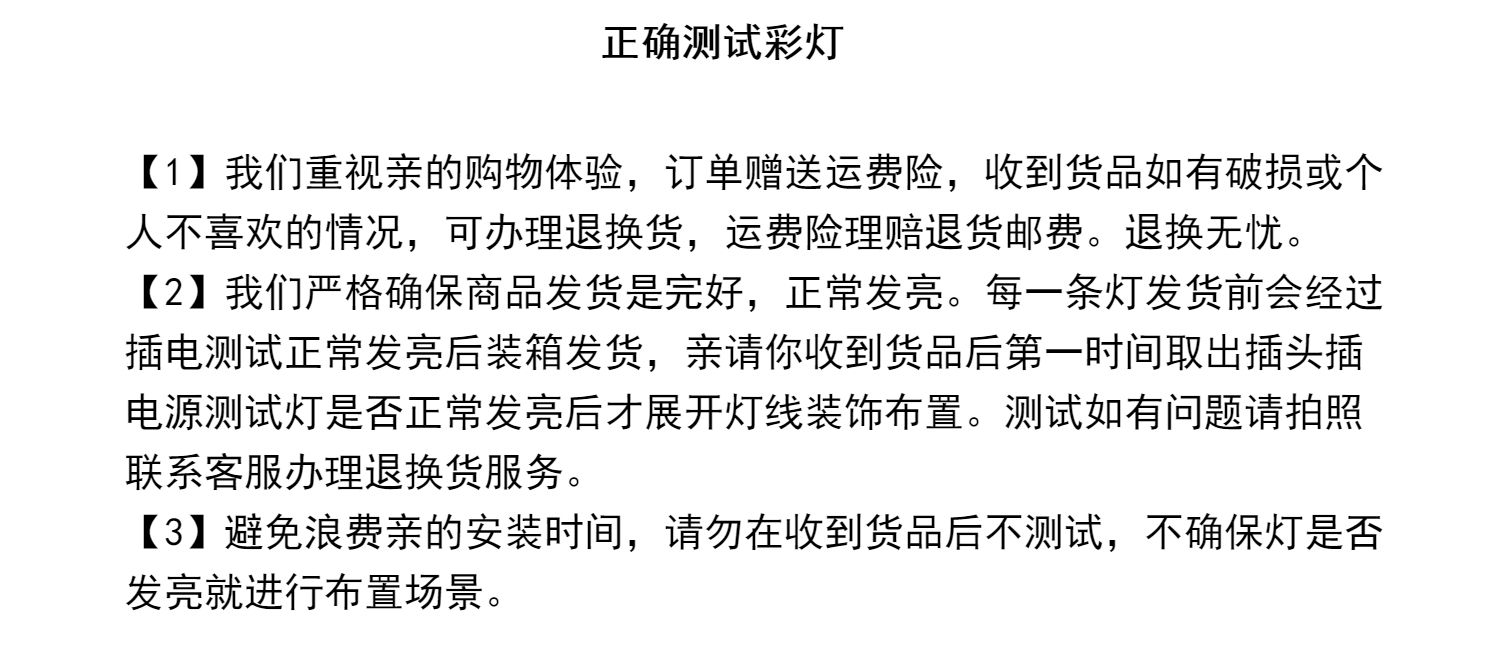 正确测试彩灯

【1】我们重视亲的购物体验，订单赠送运费险，收到货品如有破损或个人不喜欢的情况，可办理退换货，运费险理赔退货邮费。退换无忧。
【2】我们严格确保商品发货是完好，正常发亮。每一条灯发货前会经过插电测试正常发亮后装箱发货，亲请你收到货品后第一时间取出插头插电源测试灯是否正常发亮后才展开灯线装饰布置。测试如有问题请拍照联系客服办理退换货服务。
【3】避免浪费亲的安装时间，请勿在收到货品后不测试，不确保灯是否发亮就进行布置场景。